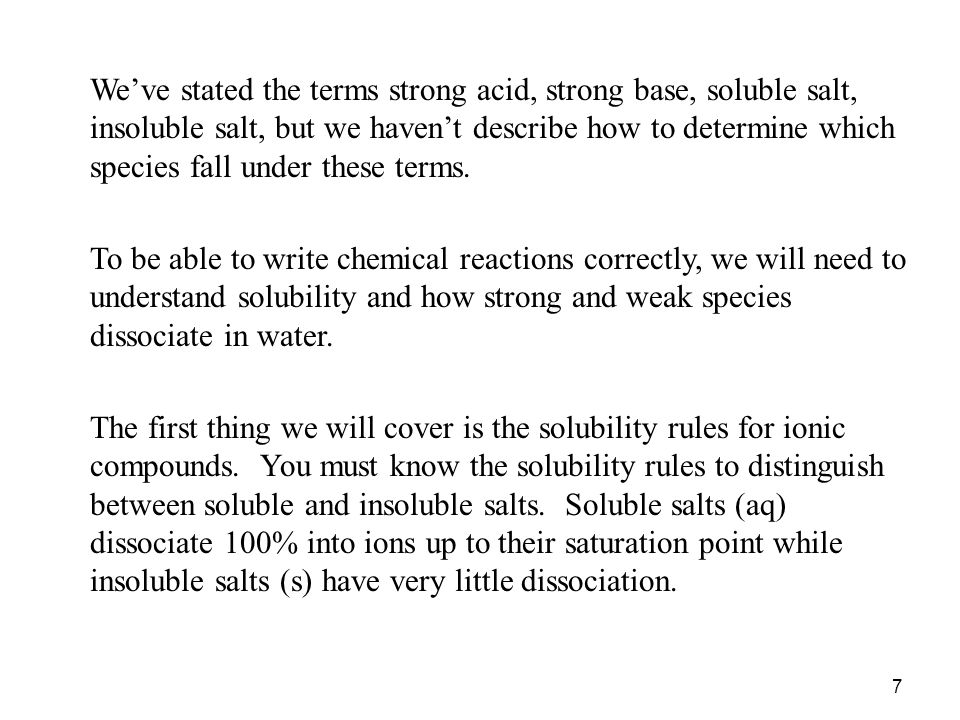 We’ve stated the terms strong acid, strong base, soluble salt, insoluble salt, but we haven’t describe how to determine which species fall under these terms.

To be able to write chemical reactions correctly, we will need to understand solubility and how strong and weak species dissociate in water.

The first thing we will cover is the solubility rules for ionic compounds.  You must know the solubility rules to distinguish between soluble and insoluble salts.  Soluble salts (aq) dissociate 100% into ions up to their saturation point while insoluble salts (s) have very little dissociation.

7